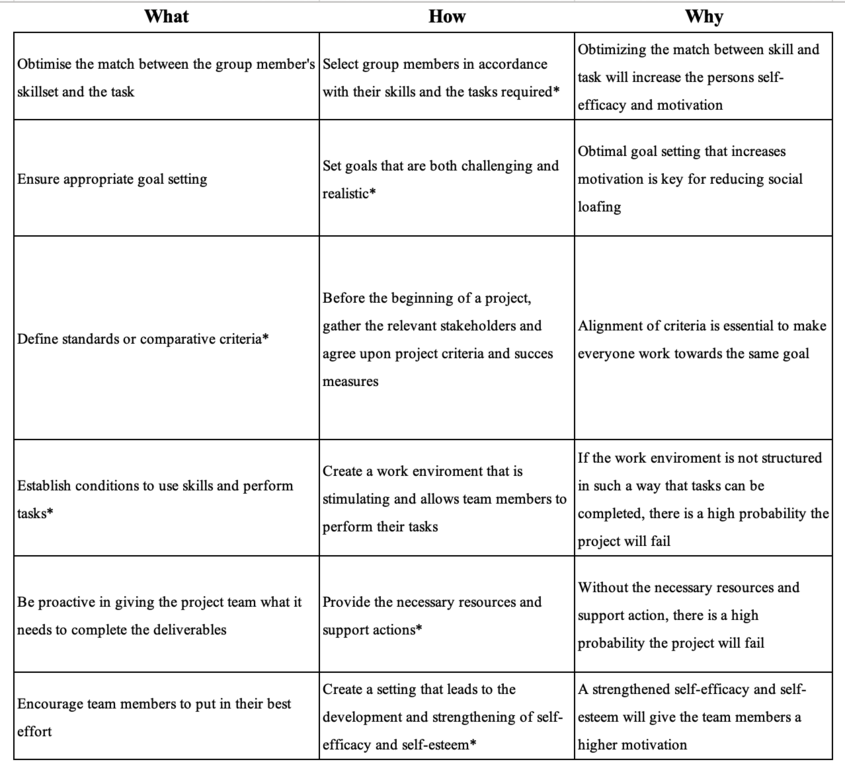 | What | How | Why |
|---|---|---|
| Obtimise the match between the group member's skillset and the task | Select group members in accordance with their skills and the tasks required* | Obtimizing the match between skill and task will increase the persons self-efficacy and motivation |
| Ensure appropriate goal setting | Set goals that are both challenging and realistic* | Obtimal goal setting that increases motivation is key for reducing social loafing |
| Define standards or comparative criteria* | Before the beginning of a project, gather the relevant stakeholders and agree upon project criteria and succes measures | Alignment of criteria is essential to make everyone work towards the same goal |
| Establish conditions to use skills and perform tasks* | Create a work enviroment that is stimulating and allows team members to perform their tasks | If the work enviroment is not structured in such a way that tasks can be completed, there is a high probability the project will fail |
| Be proactive in giving the project team what it needs to complete the deliverables | Provide the necessary resources and support actions* | Without the necessary resources and support action, there is a high probability the project will fail |
| Encourage team members to put in their best effort | Create a setting that leads to the development and strengthening of self-efficacy and self-esteem* | A strengthened self-efficacy and self-esteem will give the team members a higher motivation |